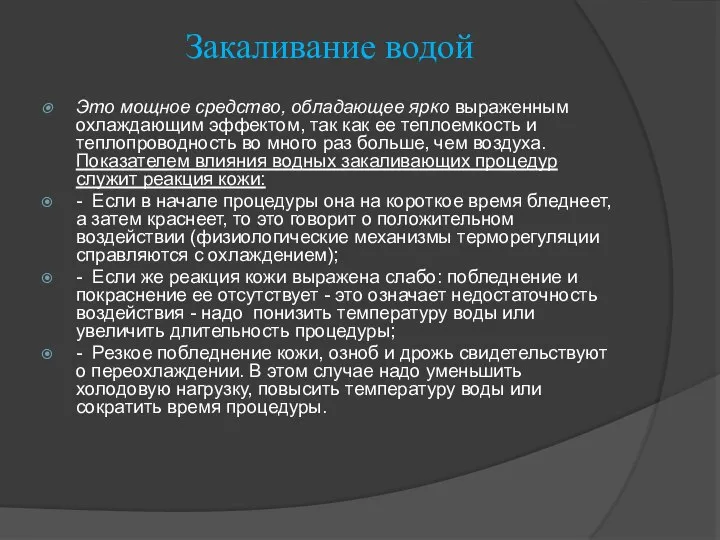 Закаливание водой

Это мощное средство, обладающее ярко выраженным охлаждающим эффектом, так как ее теплоемкость и теплопроводность во много раз больше, чем воздуха. Показателем влияния водных закаливающих процедур служит реакция кожи:

- Если в начале процедуры она на короткое время бледнеет, а затем краснеет, то это говорит о положительном воздействии (физиологические механизмы терморегуляции справляются с охлаждением);

- Если же реакция кожи выражена слабо: побледнение и покраснение ее отсутствует - это означает недостаточность воздействия - надо понизить температуру воды или увеличить длительность процедуры;

- Резкое побледнение кожи, озноб и дрожь свидетельствуют о переохлаждении. В этом случае надо уменьшить холодовую нагрузку, повысить температуру воды или сократить время процедуры.